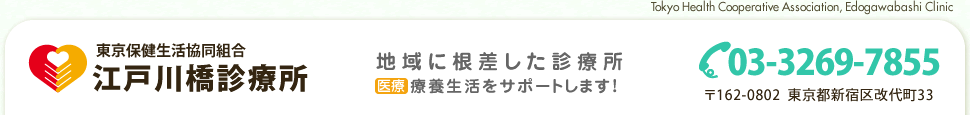 Tokyo Health Cooperative Association, Edogawabashi Clinic

東京保健生活協同組合
江戸川橋診療所

地域に根差した診療所
医療 療養生活をサポートします!

03-3269-7855
〒162-0802 東京都新宿区改代町33